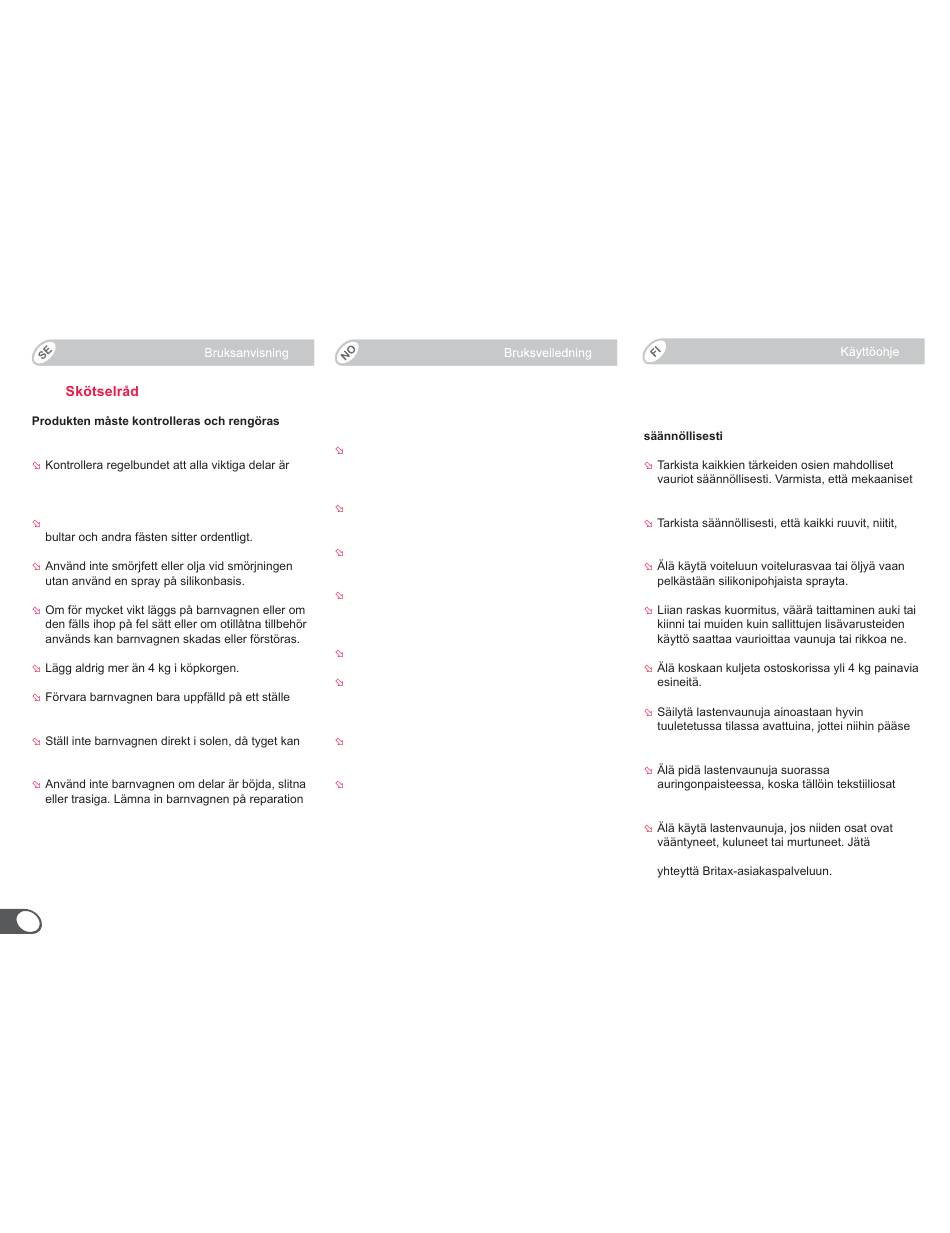 SE Bruksanvisning

Skötselråd

Produkten måste kontrolleras och rengöras

Kontrollera regelbundet att alla viktiga delar är

bultar och andra fästen sitter ordentligt.

Använd inte smörjfett eller olja vid smörjningen utan använd en spray på silikonbasis.

Om för mycket vikt läggs på barnvagnen eller om den fälls ihop på fel sätt eller om otillåtna tillbehör används kan barnvagnen skadas eller förstöras.

Lägg aldrig mer än 4 kg i köpkorgen.

Förvara barnvagnen bara uppfälld på ett ställe

Ställ inte barnvagnen direkt i solen, då tyget kan

Använd inte barnvagnen om delar är böjda, slitna eller trasiga. Lämna in barnvagnen på reparation

NO Bruksveiledning

FI Käyttöohje

säännöllisesti

Tarkista kaikkien tärkeiden osien mahdolliset vauriot säännöllisesti. Varmista, että mekaaniset

Tarkista säännöllisesti, että kaikki ruuvit, niitit,

Älä käytä voiteluun voitelurasvaa tai öljyä vaan pelkästään silikonipohjaista sprayta.

Liian raskas kuormitus, väärä taittaminen auki tai kiinni tai muiden kuin sallittujen lisävarusteiden käyttö saattaa vaurioittaa vaunuja tai rikkoa ne.

Älä koskaan kuljeta ostoskorissa yli 4 kg painavia esineitä.

Säilytä lastenvaunuja ainoastaan hyvin tuuletetussa tilassa avattuina, jottei niihin pääse

Älä pidä lastenvaunuja suorassa auringonpaisteessa, koska tällöin tekstiiliosat

Älä käytä lastenvaunuja, jos niiden osat ovat vääntyneet, kuluneet tai murtuneet. Jätä

yhteyttä Britax-asiakaspalveluun.